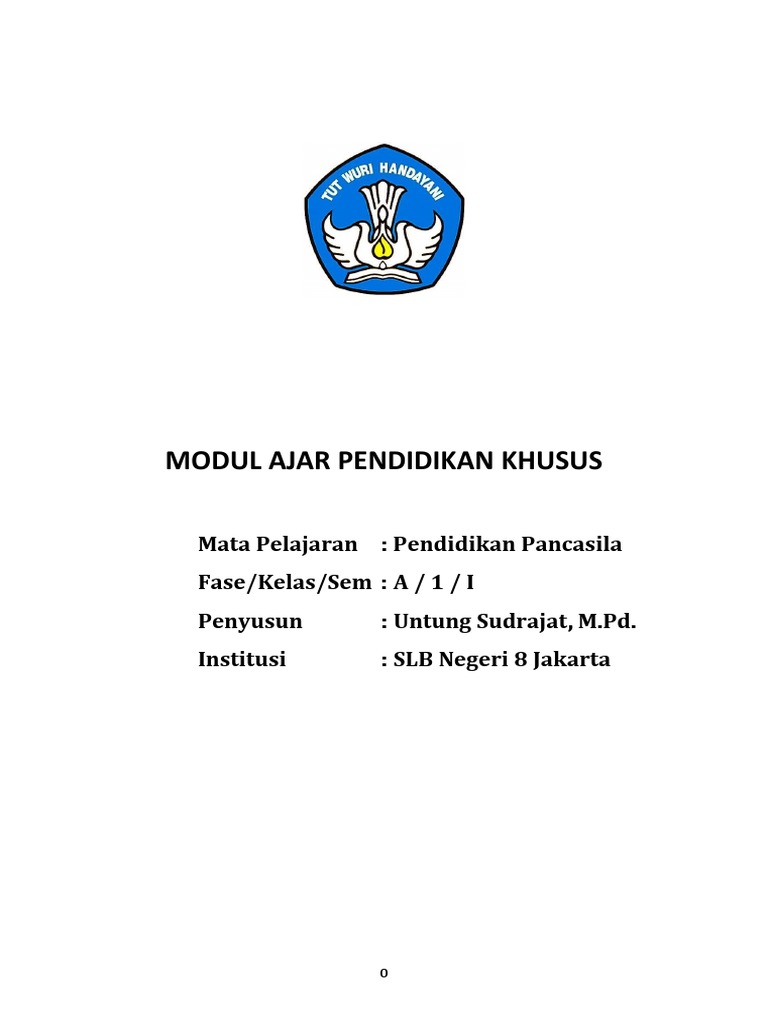 TUT WURI HANDAYANI

MODUL AJAR PENDIDIKAN KHUSUS

Mata Pelajaran : Pendidikan Pancasila
Fase/Kelas/Sem : A / 1 / I
Penyusun : Untung Sudrajat, M.Pd.
Institusi : SLB Negeri 8 Jakarta

0